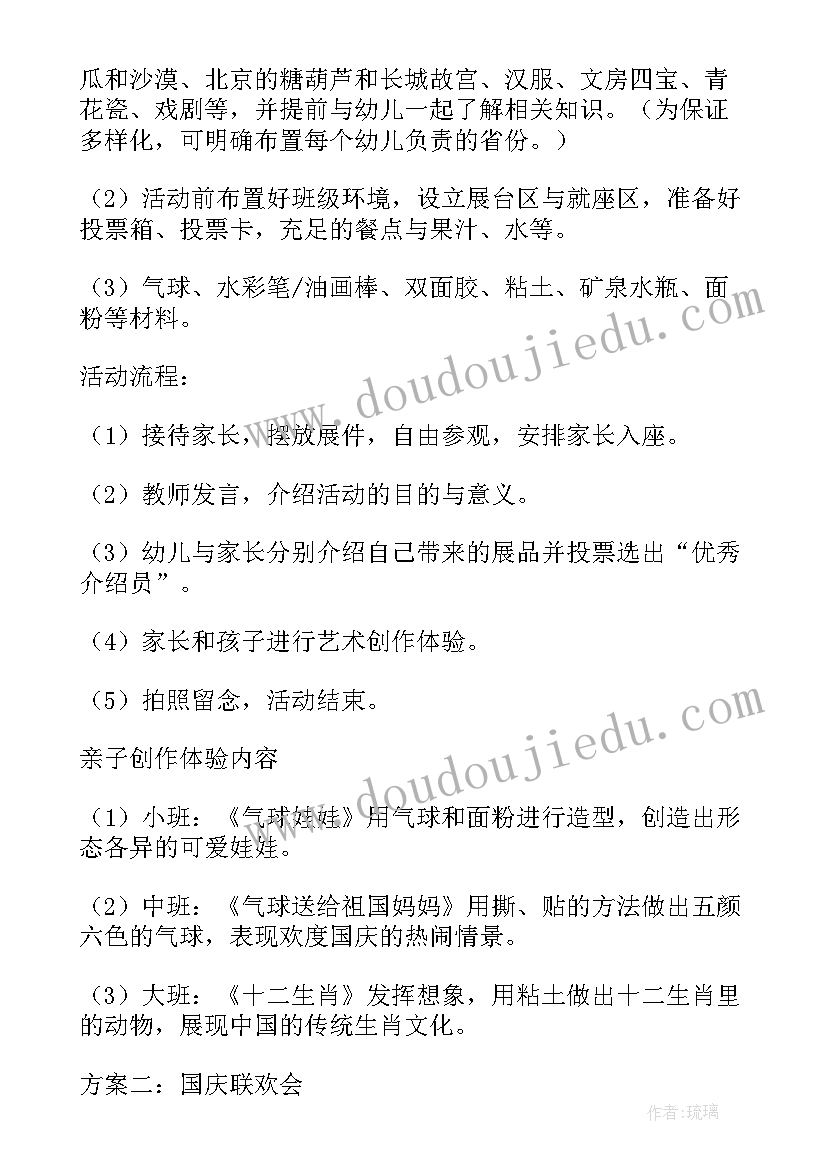 瓜和沙漠、北京的糖葫芦和长城故宫、汉服、文房四宝、青花瓷、戏剧等，并提前与幼儿一起了解相关知识。（为保证多样化，可明确布置每个幼儿负责的省份。）

（2）活动前布置好班级环境，设立展台区与就座区，准备好投票箱、投票卡，充足的餐点与果汁、水等。

（3）气球、水彩笔/油画棒、双面胶、粘土、矿泉水瓶、面粉等材料。

活动流程：

（1）接待家长，摆放展件，自由参观，安排家长入座。

（2）教师发言，介绍活动的目的与意义。

（3）幼儿与家长分别介绍自己带来的展品并投票选出“优秀介绍员”。

（4）家长和孩子进行艺术创作体验。

（5）拍照留念，活动结束。

亲子创作体验内容

（1）小班：《气球娃娃》用气球和面粉进行造型，创造出形态各异的可爱娃娃。

（2）中班：《气球送给祖国妈妈》用撕、贴的方法做出五颜六色的气球，表现欢度国庆的热闹情景。

（3）大班：《十二生肖》发挥想象，用粘土做出十二生肖里的动物，展现中国的传统生肖文化。

方案二：国庆联欢会

www.doudoujiedu.com

www.doudoujiedu.com

作者：琉璃